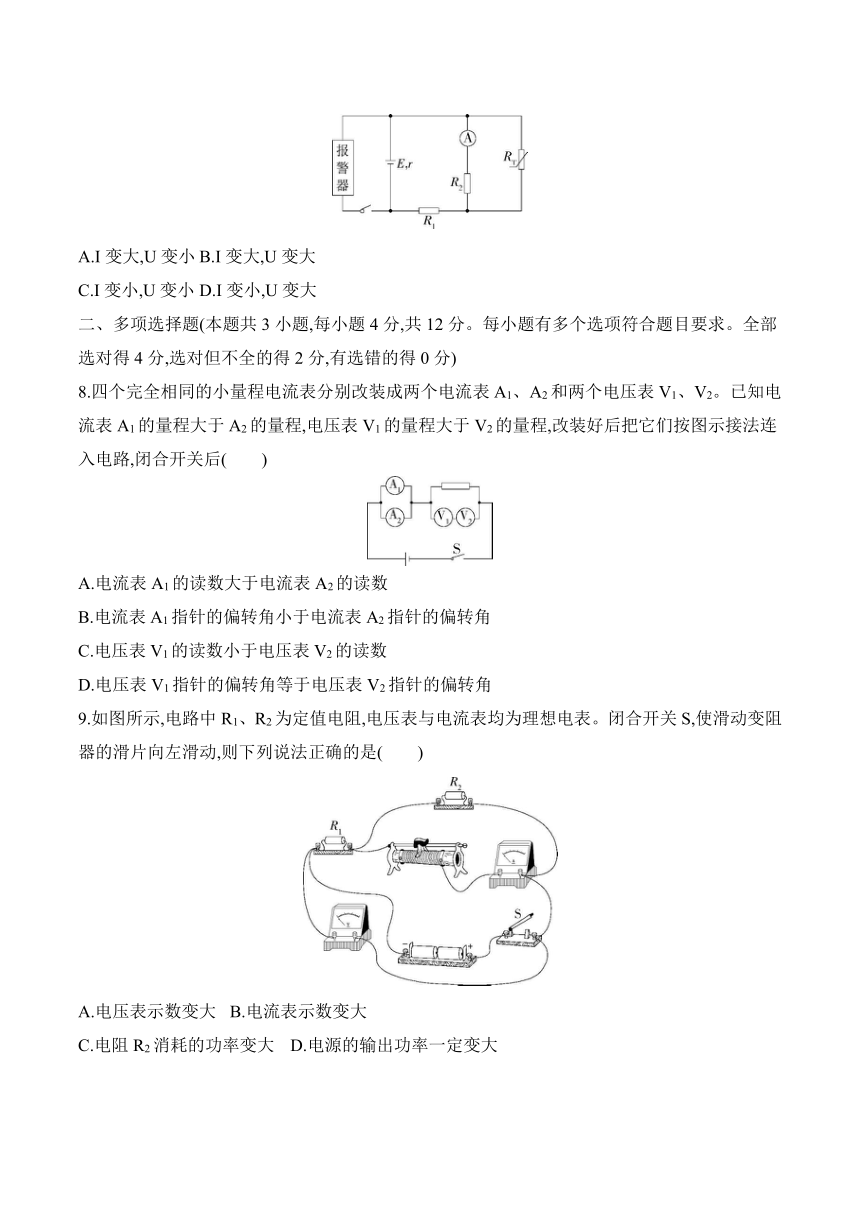 报警器

$E,r$

A

$R_3$

$R_2$

$R_1$

A.I 变大,U 变小 B.I 变大,U 变大

C.I 变小,U 变小 D.I 变小,U 变大

二、多项选择题(本题共 3 小题,每小题 4 分,共 12 分。每小题有多个选项符合题目要求。全部选对得 4 分,选对但不全的得 2 分,有选错的得 0 分)

8.四个完全相同的小量程电流表分别改装成两个电流表 $A_1$、$A_2$ 和两个电压表 $V_1$、$V_2$。已知电流表 $A_1$ 的量程大于 $A_2$ 的量程,电压表 $V_1$ 的量程大于 $V_2$ 的量程,改装好后把它们按图示接法连入电路,闭合开关后(　　)

$A_1$

$A_2$

$V_1$ $V_2$

S

A.电流表 $A_1$ 的读数大于电流表 $A_2$ 的读数

B.电流表 $A_1$ 指针的偏转角小于电流表 $A_2$ 指针的偏转角

C.电压表 $V_1$ 的读数小于电压表 $V_2$ 的读数

D.电压表 $V_1$ 指针的偏转角等于电压表 $V_2$ 指针的偏转角

9.如图所示,电路中 $R_1$、$R_2$ 为定值电阻,电压表与电流表均为理想电表。闭合开关 S,使滑动变阻器的滑片向左滑动,则下列说法正确的是(　　)

$R_2$

$R_1$

S

A.电压表示数变大　B.电流表示数变大

C.电阻 $R_2$ 消耗的功率变大　D.电源的输出功率一定变大